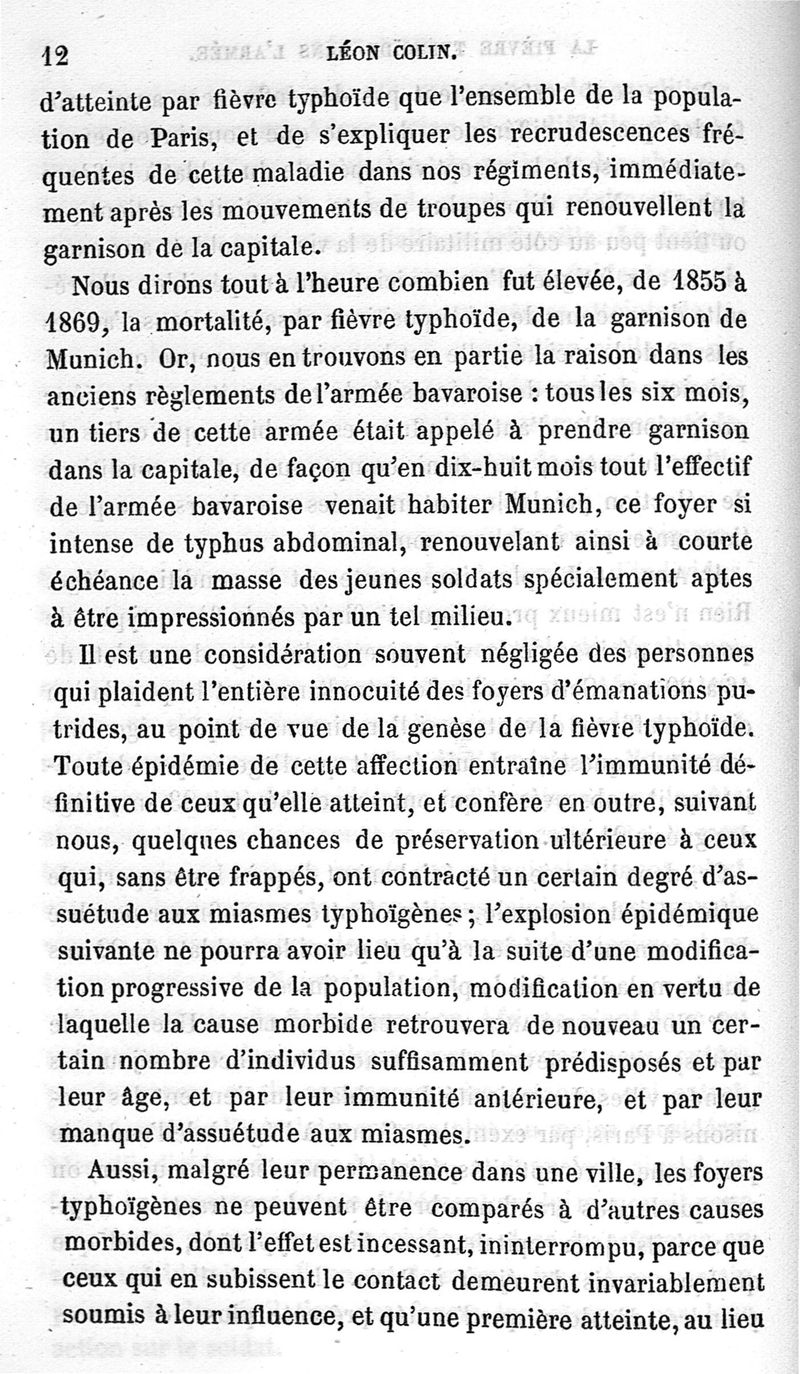 12 LÉON COLIN.

d'atteinte par fièvre typhoïde que l'ensemble de la population de Paris, et de s'expliquer les recrudescences fréquentes de cette maladie dans nos régiments, immédiatement après les mouvements de troupes qui renouvellent la garnison de la capitale.

Nous dirons tout à l'heure combien fut élevée, de 1855 à 1869, la mortalité, par fièvre typhoïde, de la garnison de Munich. Or, nous en trouvons en partie la raison dans les anciens règlements de l'armée bavaroise : tous les six mois, un tiers de cette armée était appelé à prendre garnison dans la capitale, de façon qu'en dix-huit mois tout l'effectif de l'armée bavaroise venait habiter Munich, ce foyer si intense de typhus abdominal, renouvelant ainsi à courte échéance la masse des jeunes soldats spécialement aptes à être impressionnés par un tel milieu.

Il est une considération souvent négligée des personnes qui plaident l'entière innocuité des foyers d'émanations putrides, au point de vue de la genèse de la fièvre typhoïde. Toute épidémie de cette affection entraîne l'immunité définitive de ceux qu'elle atteint, et confère en outre, suivant nous, quelques chances de préservation ultérieure à ceux qui, sans être frappés, ont contracté un certain degré d'assuétude aux miasmes typhoïgènes ; l'explosion épidémique suivante ne pourra avoir lieu qu'à la suite d'une modification progressive de la population, modification en vertu de laquelle la cause morbide retrouvera de nouveau un certain nombre d'individus suffisamment prédisposés et par leur âge, et par leur immunité antérieure, et par leur manque d'assuétude aux miasmes.

Aussi, malgré leur permanence dans une ville, les foyers typhoïgènes ne peuvent être comparés à d'autres causes morbides, dont l'effet est incessant, ininterrompu, parce que ceux qui en subissent le contact demeurent invariablement soumis à leur influence, et qu'une première atteinte, au lieu